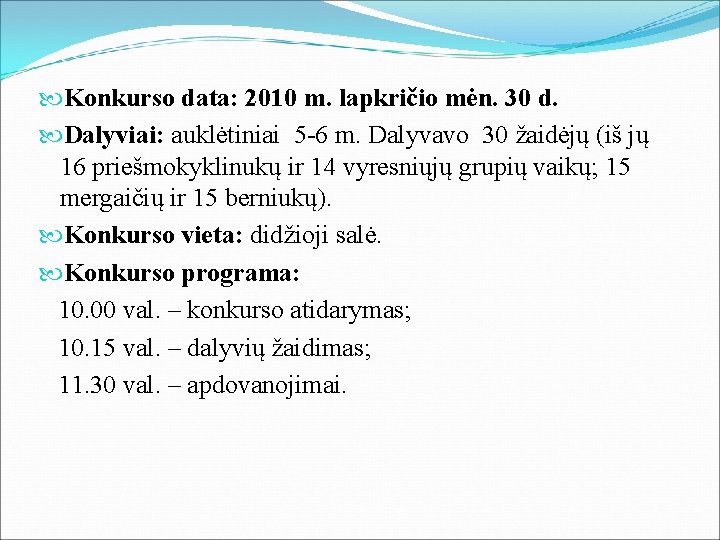 Konkurso data: 2010 m. lapkričio mėn. 30 d.

Dalyviai: auklėtiniai 5-6 m. Dalyvavo 30 žaidėjų (iš jų 16 priešmokyklinukų ir 14 vyresniųjų grupių vaikų; 15 mergaičių ir 15 berniukų).

Konkurso vieta: didžioji salė.

Konkurso programa:

10.00 val. – konkurso atidarymas;

10.15 val. – dalyvių žaidimas;

11.30 val. – apdovanojimai.